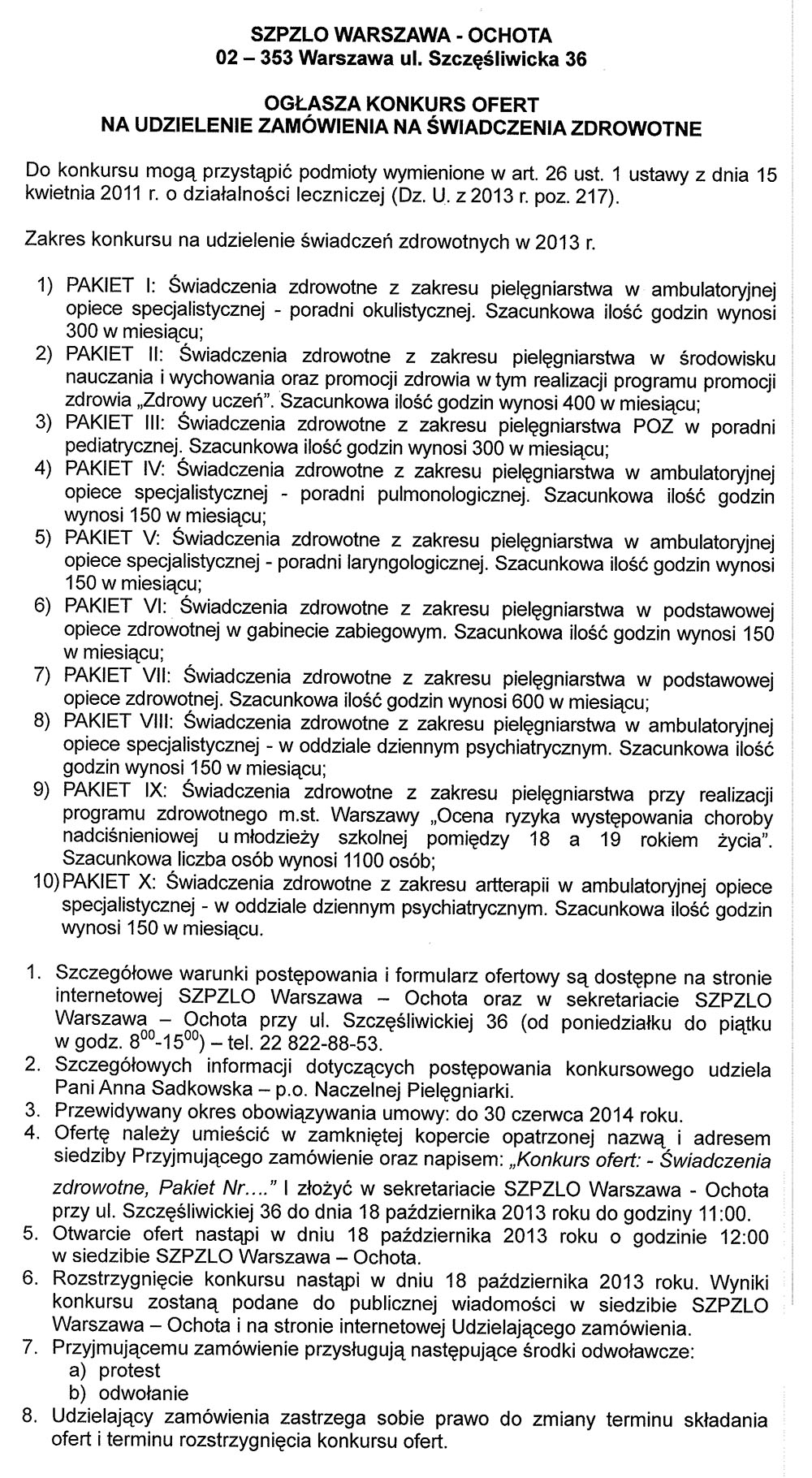 SZPZLO WARSZAWA - OCHOTA
02 – 353 Warszawa ul. Szczęśliwicka 36

OGŁASZA KONKURS OFERT
NA UDZIELENIE ZAMÓWIENIA NA ŚWIADCZENIA ZDROWOTNE

Do konkursu mogą przystąpić podmioty wymienione w art. 26 ust. 1 ustawy z dnia 15 kwietnia 2011 r. o działalności leczniczej (Dz. U. z 2013 r. poz. 217).

Zakres konkursu na udzielenie świadczeń zdrowotnych w 2013 r.

1) PAKIET I: Świadczenia zdrowotne z zakresu pielęgniarstwa w ambulatoryjnej opiece specjalistycznej - poradni okulistycznej. Szacunkowa ilość godzin wynosi 300 w miesiącu;
2) PAKIET II: Świadczenia zdrowotne z zakresu pielęgniarstwa w środowisku nauczania i wychowania oraz promocji zdrowia w tym realizacji programu promocji zdrowia „Zdrowy uczeń". Szacunkowa ilość godzin wynosi 400 w miesiącu;
3) PAKIET III: Świadczenia zdrowotne z zakresu pielęgniarstwa POZ w poradni pediatrycznej. Szacunkowa ilość godzin wynosi 300 w miesiącu;
4) PAKIET IV: Świadczenia zdrowotne z zakresu pielęgniarstwa w ambulatoryjnej opiece specjalistycznej - poradni pulmonologicznej. Szacunkowa ilość godzin wynosi 150 w miesiącu;
5) PAKIET V: Świadczenia zdrowotne z zakresu pielęgniarstwa w ambulatoryjnej opiece specjalistycznej - poradni laryngologicznej. Szacunkowa ilość godzin wynosi 150 w miesiącu;
6) PAKIET VI: Świadczenia zdrowotne z zakresu pielęgniarstwa w podstawowej opiece zdrowotnej w gabinecie zabiegowym. Szacunkowa ilość godzin wynosi 150 w miesiącu;
7) PAKIET VII: Świadczenia zdrowotne z zakresu pielęgniarstwa w podstawowej opiece zdrowotnej. Szacunkowa ilość godzin wynosi 600 w miesiącu;
8) PAKIET VIII: Świadczenia zdrowotne z zakresu pielęgniarstwa w ambulatoryjnej opiece specjalistycznej - w oddziale dziennym psychiatrycznym. Szacunkowa ilość godzin wynosi 150 w miesiącu;
9) PAKIET IX: Świadczenia zdrowotne z zakresu pielęgniarstwa przy realizacji programu zdrowotnego m.st. Warszawy „Ocena ryzyka występowania choroby nadciśnieniowej u młodzieży szkolnej pomiędzy 18 a 19 rokiem życia". Szacunkowa liczba osób wynosi 1100 osób;
10) PAKIET X: Świadczenia zdrowotne z zakresu artterapii w ambulatoryjnej opiece specjalistycznej - w oddziale dziennym psychiatrycznym. Szacunkowa ilość godzin wynosi 150 w miesiącu.

1. Szczegółowe warunki postępowania i formularz ofertowy są dostępne na stronie internetowej SZPZLO Warszawa – Ochota oraz w sekretariacie SZPZLO Warszawa – Ochota przy ul. Szczęśliwickiej 36 (od poniedziałku do piątku w godz. $8^{00}$-$15^{00}$) – tel. 22 822-88-53.
2. Szczegółowych informacji dotyczących postępowania konkursowego udziela Pani Anna Sadkowska – p.o. Naczelnej Pielęgniarki.
3. Przewidywany okres obowiązywania umowy: do 30 czerwca 2014 roku.
4. Ofertę należy umieścić w zamkniętej kopercie opatrzonej nazwą i adresem siedziby Przyjmującego zamówienie oraz napisem: „Konkurs ofert: - Świadczenia zdrowotne, Pakiet Nr...." I złożyć w sekretariacie SZPZLO Warszawa - Ochota przy ul. Szczęśliwickiej 36 do dnia 18 października 2013 roku do godziny 11:00.
5. Otwarcie ofert nastąpi w dniu 18 października 2013 roku o godzinie 12:00 w siedzibie SZPZLO Warszawa – Ochota.
6. Rozstrzygnięcie konkursu nastąpi w dniu 18 października 2013 roku. Wyniki konkursu zostaną podane do publicznej wiadomości w siedzibie SZPZLO Warszawa – Ochota i na stronie internetowej Udzielającego zamówienia.
7. Przyjmującemu zamówienie przysługują następujące środki odwoławcze:
a) protest
b) odwołanie
8. Udzielający zamówienia zastrzega sobie prawo do zmiany terminu składania ofert i terminu rozstrzygnięcia konkursu ofert.